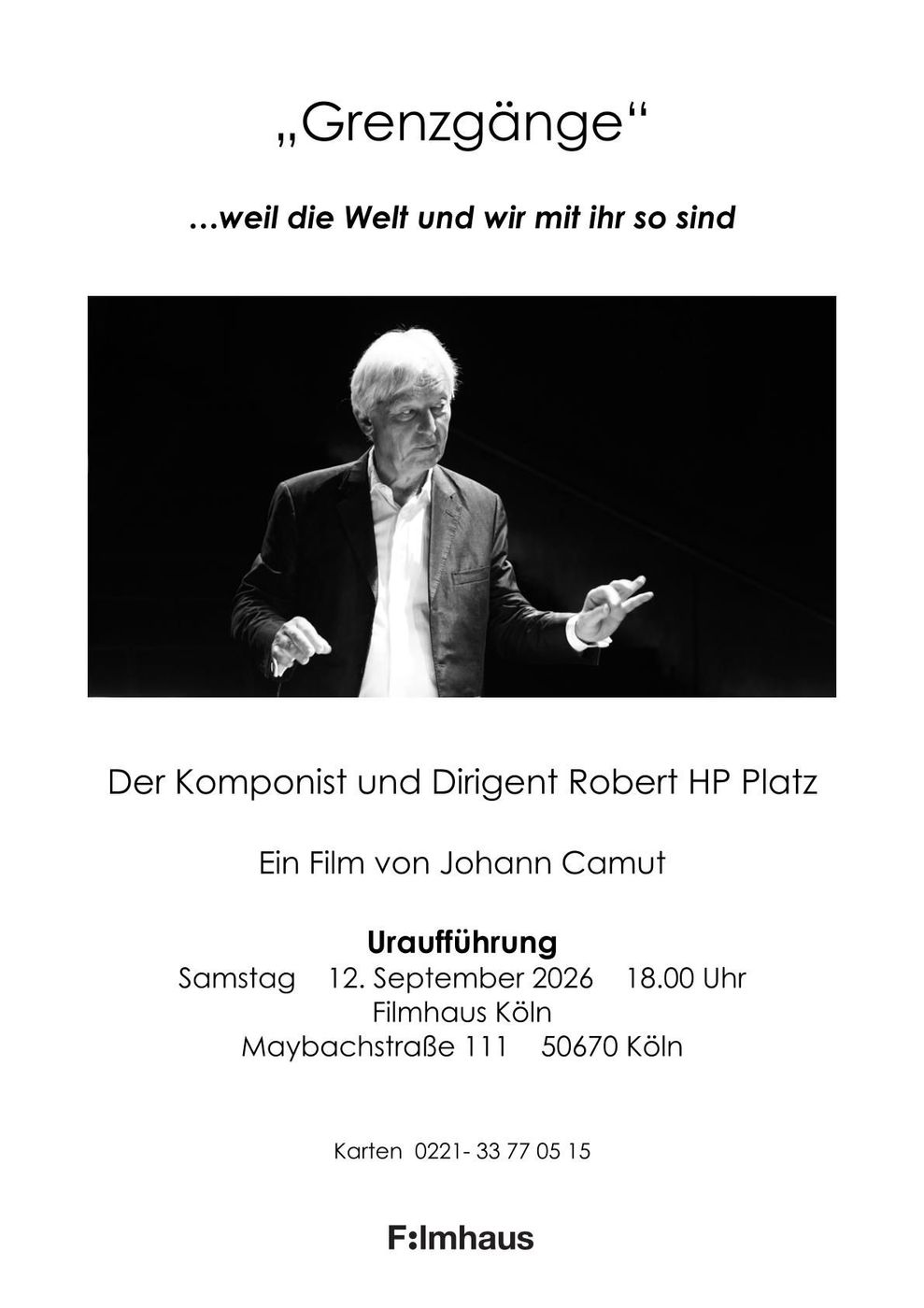 „Grenzgänge“

…weil die Welt und wir mit ihr so sind

Der Komponist und Dirigent Robert HP Platz

Ein Film von Johann Camut

Uraufführung
Samstag 12. September 2026 18.00 Uhr
Filmhaus Köln
Maybachstraße 111 50670 Köln

Karten 0221- 33 77 05 15

F:lmhaus